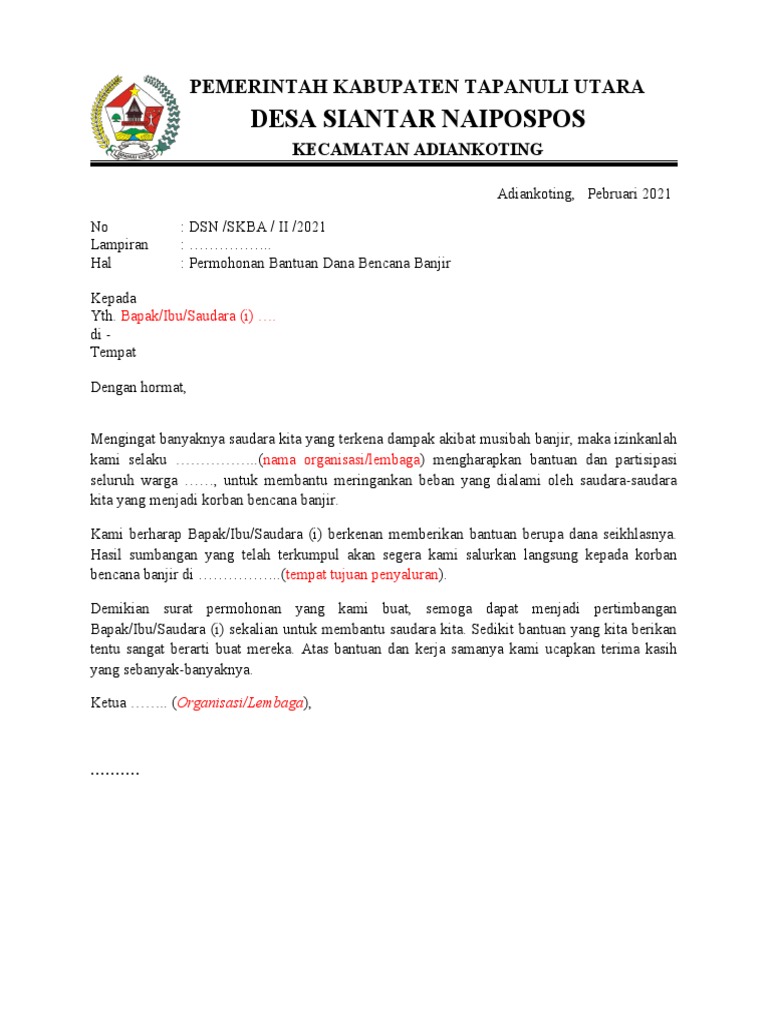 PEMERINTAH KABUPATEN TAPANULI UTARA
DESA SIANTAR NAIPOSPOS
KECAMATAN ADIANKOTING

Adiankoting, Pebruari 2021

No : DSN /SKBA / II /2021
Lampiran : ……………..
Hal : Permohonan Bantuan Dana Bencana Banjir

Kepada
Yth. Bapak/Ibu/Saudara (i) ….
di -
Tempat

Dengan hormat,

Mengingat banyaknya saudara kita yang terkena dampak akibat musibah banjir, maka izinkanlah kami selaku ……………..(nama organisasi/lembaga) mengharapkan bantuan dan partisipasi seluruh warga ……, untuk membantu meringankan beban yang dialami oleh saudara-saudara kita yang menjadi korban bencana banjir.

Kami berharap Bapak/Ibu/Saudara (i) berkenan memberikan bantuan berupa dana seikhlasnya. Hasil sumbangan yang telah terkumpul akan segera kami salurkan langsung kepada korban bencana banjir di ……………..(tempat tujuan penyaluran).

Demikian surat permohonan yang kami buat, semoga dapat menjadi pertimbangan Bapak/Ibu/Saudara (i) sekalian untuk membantu saudara kita. Sedikit bantuan yang kita berikan tentu sangat berarti buat mereka. Atas bantuan dan kerja samanya kami ucapkan terima kasih yang sebanyak-banyaknya.

Ketua …….. (Organisasi/Lembaga),

……….